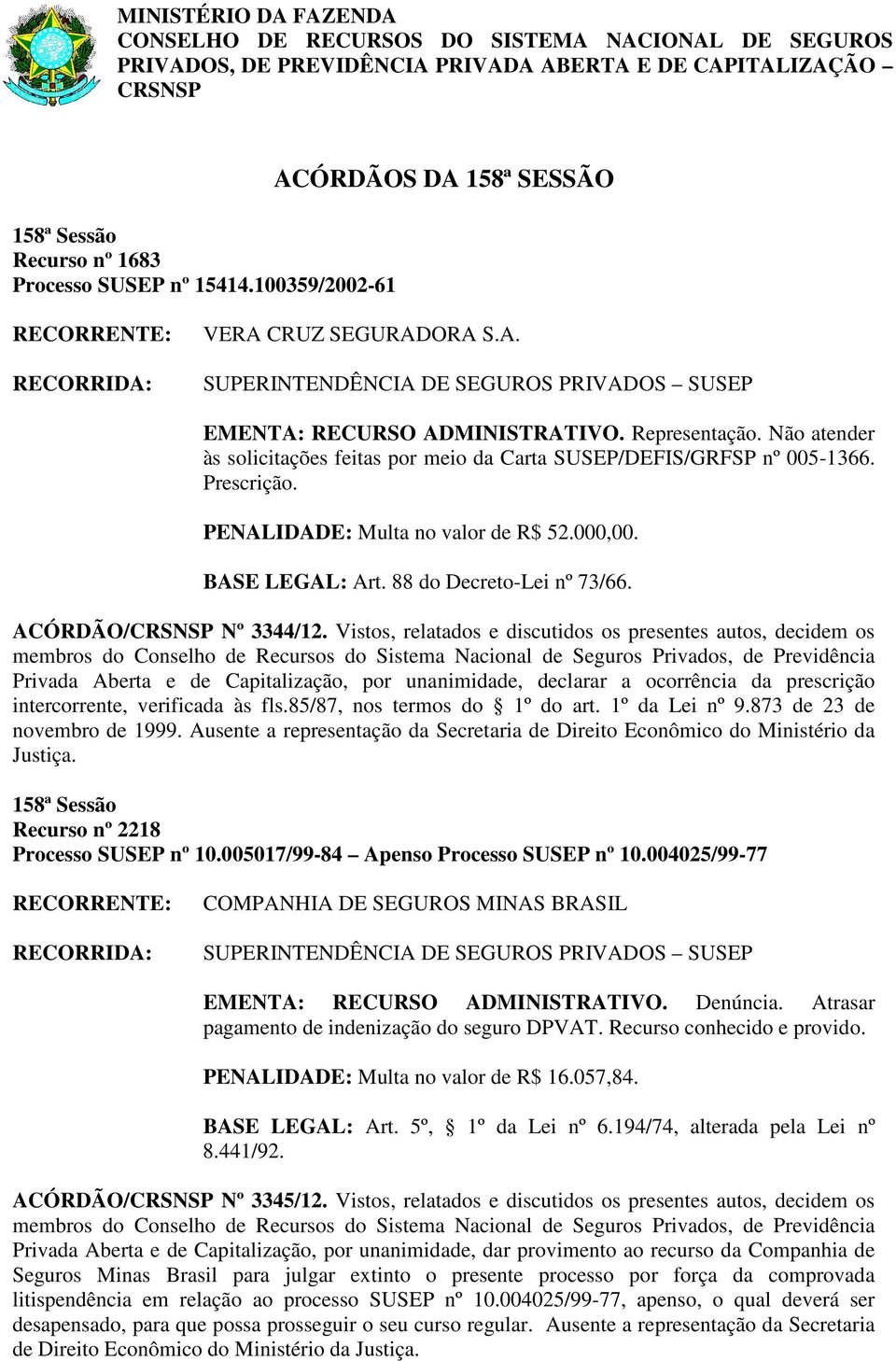 MINISTÉRIO DA FAZENDA
CONSELHO DE RECURSOS DO SISTEMA NACIONAL DE SEGUROS PRIVADOS, DE PREVIDÊNCIA PRIVADA ABERTA E DE CAPITALIZAÇÃO – CRSNSP

ACÓRDÃOS DA 158ª SESSÃO

158ª Sessão
Recurso nº 1683
Processo SUSEP nº 15414.100359/2002-61

RECORRENTE: VERA CRUZ SEGURADORA S.A.

RECORRIDA: SUPERINTENDÊNCIA DE SEGUROS PRIVADOS – SUSEP

EMENTA: RECURSO ADMINISTRATIVO. Representação. Não atender às solicitações feitas por meio da Carta SUSEP/DEFIS/GRFSP nº 005-1366. Prescrição.

PENALIDADE: Multa no valor de R$ 52.000,00.

BASE LEGAL: Art. 88 do Decreto-Lei nº 73/66.

ACÓRDÃO/CRSNSP Nº 3344/12. Vistos, relatados e discutidos os presentes autos, decidem os membros do Conselho de Recursos do Sistema Nacional de Seguros Privados, de Previdência Privada Aberta e de Capitalização, por unanimidade, declarar a ocorrência da prescrição intercorrente, verificada às fls.85/87, nos termos do § 1º do art. 1º da Lei nº 9.873 de 23 de novembro de 1999. Ausente a representação da Secretaria de Direito Econômico do Ministério da Justiça.

158ª Sessão
Recurso nº 2218
Processo SUSEP nº 10.005017/99-84 – Apenso Processo SUSEP nº 10.004025/99-77

RECORRENTE: COMPANHIA DE SEGUROS MINAS BRASIL

RECORRIDA: SUPERINTENDÊNCIA DE SEGUROS PRIVADOS – SUSEP

EMENTA: RECURSO ADMINISTRATIVO. Denúncia. Atrasar pagamento de indenização do seguro DPVAT. Recurso conhecido e provido.

PENALIDADE: Multa no valor de R$ 16.057,84.

BASE LEGAL: Art. 5º, § 1º da Lei nº 6.194/74, alterada pela Lei nº 8.441/92.

ACÓRDÃO/CRSNSP Nº 3345/12. Vistos, relatados e discutidos os presentes autos, decidem os membros do Conselho de Recursos do Sistema Nacional de Seguros Privados, de Previdência Privada Aberta e de Capitalização, por unanimidade, dar provimento ao recurso da Companhia de Seguros Minas Brasil para julgar extinto o presente processo por força da comprovada litispendência em relação ao processo SUSEP nº 10.004025/99-77, apenso, o qual deverá ser desapensado, para que possa prosseguir o seu curso regular. Ausente a representação da Secretaria de Direito Econômico do Ministério da Justiça.